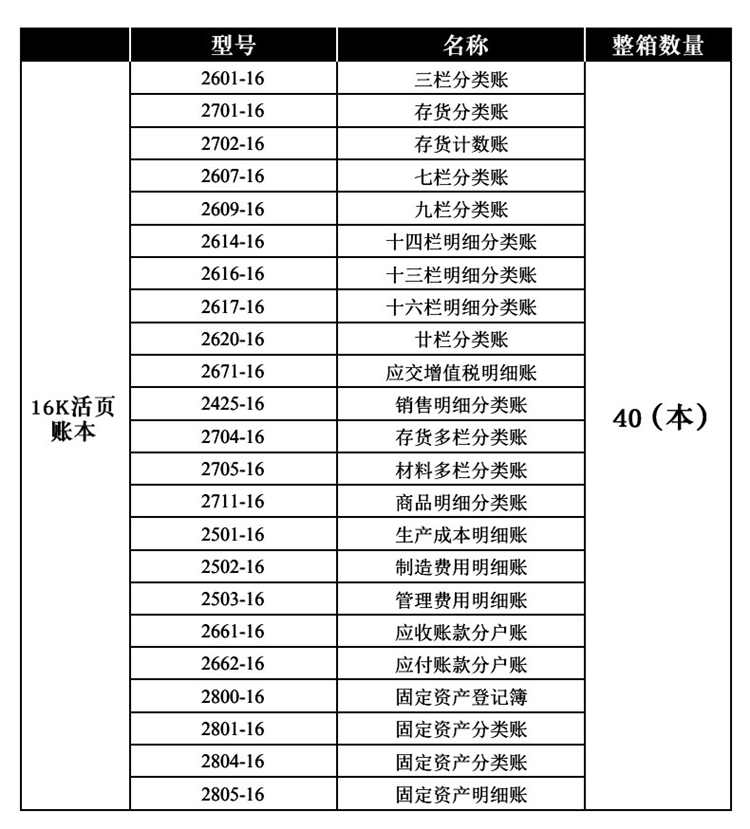 | | 型号 | 名称 | 整箱数量 |
|---|---|---|---|
| 16K活页账本 | 2601-16 | 三栏分类账 | 40（本） |
| | 2701-16 | 存货分类账 | |
| | 2702-16 | 存货计数账 | |
| | 2607-16 | 七栏分类账 | |
| | 2609-16 | 九栏分类账 | |
| | 2614-16 | 十四栏明细分类账 | |
| | 2616-16 | 十三栏明细分类账 | |
| | 2617-16 | 十六栏明细分类账 | |
| | 2620-16 | 廿栏分类账 | |
| | 2671-16 | 应交增值税明细账 | |
| | 2425-16 | 销售明细分类账 | |
| | 2704-16 | 存货多栏分类账 | |
| | 2705-16 | 材料多栏分类账 | |
| | 2711-16 | 商品明细分类账 | |
| | 2501-16 | 生产成本明细账 | |
| | 2502-16 | 制造费用明细账 | |
| | 2503-16 | 管理费用明细账 | |
| | 2661-16 | 应收账款分户账 | |
| | 2662-16 | 应付账款分户账 | |
| | 2800-16 | 固定资产登记簿 | |
| | 2801-16 | 固定资产分类账 | |
| | 2804-16 | 固定资产分类账 | |
| | 2805-16 | 固定资产明细账 | |